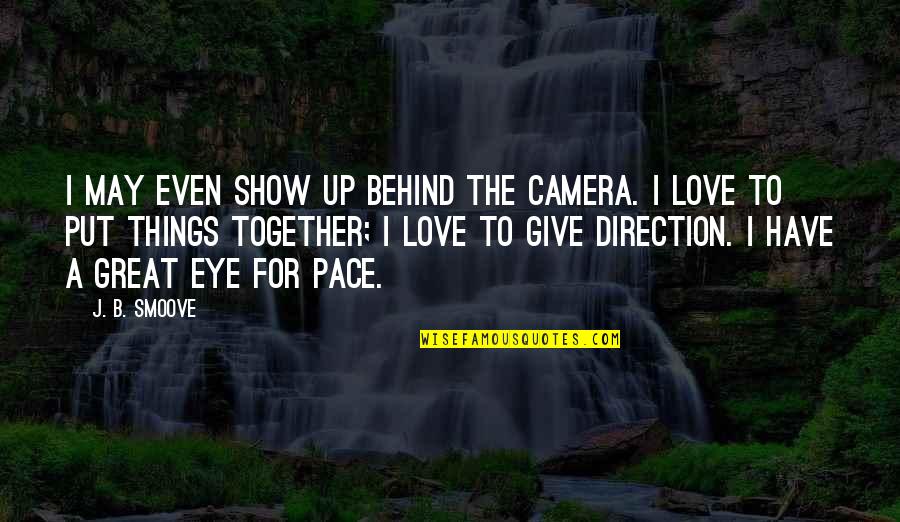 I MAY EVEN SHOW UP BEHIND THE CAMERA. I LOVE TO PUT THINGS TOGETHER; I LOVE TO GIVE DIRECTION. I HAVE A GREAT EYE FOR PACE.

J. B. SMOOVE

WISEFAMOUSQUOTES.COM